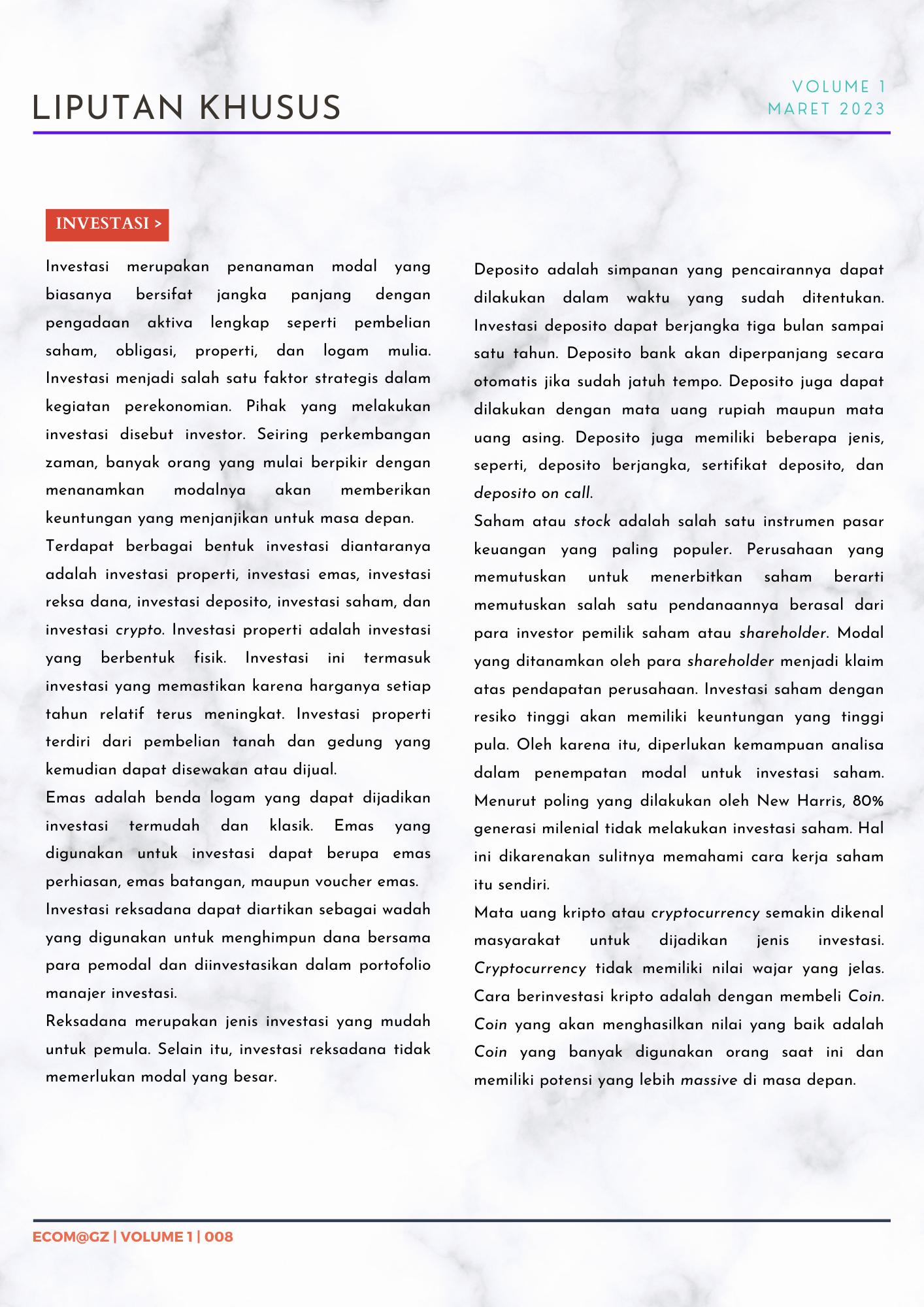 LIPUTAN KHUSUS

VOLUME 1
MARET 2023

INVESTASI >

Investasi merupakan penanaman modal yang biasanya bersifat jangka panjang dengan pengadaan aktiva lengkap seperti pembelian saham, obligasi, properti, dan logam mulia. Investasi menjadi salah satu faktor strategis dalam kegiatan perekonomian. Pihak yang melakukan investasi disebut investor. Seiring perkembangan zaman, banyak orang yang mulai berpikir dengan menanamkan modalnya akan memberikan keuntungan yang menjanjikan untuk masa depan.

Terdapat berbagai bentuk investasi diantaranya adalah investasi properti, investasi emas, investasi reksa dana, investasi deposito, investasi saham, dan investasi crypto. Investasi properti adalah investasi yang berbentuk fisik. Investasi ini termasuk investasi yang memastikan karena harganya setiap tahun relatif terus meningkat. Investasi properti terdiri dari pembelian tanah dan gedung yang kemudian dapat disewakan atau dijual.

Emas adalah benda logam yang dapat dijadikan investasi termudah dan klasik. Emas yang digunakan untuk investasi dapat berupa emas perhiasan, emas batangan, maupun voucher emas.

Investasi reksadana dapat diartikan sebagai wadah yang digunakan untuk menghimpun dana bersama para pemodal dan diinvestasikan dalam portofolio manajer investasi.

Reksadana merupakan jenis investasi yang mudah untuk pemula. Selain itu, investasi reksadana tidak memerlukan modal yang besar.

Deposito adalah simpanan yang pencairannya dapat dilakukan dalam waktu yang sudah ditentukan. Investasi deposito dapat berjangka tiga bulan sampai satu tahun. Deposito bank akan diperpanjang secara otomatis jika sudah jatuh tempo. Deposito juga dapat dilakukan dengan mata uang rupiah maupun mata uang asing. Deposito juga memiliki beberapa jenis, seperti, deposito berjangka, sertifikat deposito, dan deposito on call.

Saham atau stock adalah salah satu instrumen pasar keuangan yang paling populer. Perusahaan yang memutuskan untuk menerbitkan saham berarti memutuskan salah satu pendanaannya berasal dari para investor pemilik saham atau shareholder. Modal yang ditanamkan oleh para shareholder menjadi klaim atas pendapatan perusahaan. Investasi saham dengan resiko tinggi akan memiliki keuntungan yang tinggi pula. Oleh karena itu, diperlukan kemampuan analisa dalam penempatan modal untuk investasi saham. Menurut poling yang dilakukan oleh New Harris, 80% generasi milenial tidak melakukan investasi saham. Hal ini dikarenakan sulitnya memahami cara kerja saham itu sendiri.

Mata uang kripto atau cryptocurrency semakin dikenal masyarakat untuk dijadikan jenis investasi. Cryptocurrency tidak memiliki nilai wajar yang jelas. Cara berinvestasi kripto adalah dengan membeli Coin. Coin yang akan menghasilkan nilai yang baik adalah Coin yang banyak digunakan orang saat ini dan memiliki potensi yang lebih massive di masa depan.

ECOM@GZ | VOLUME 1 | 008